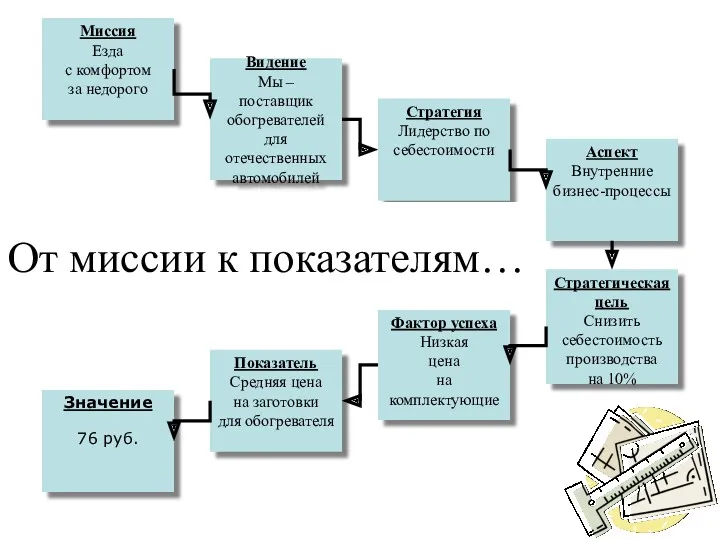 Миссия
Езда с комфортом за недорого

Видение
Мы – поставщик обогревателей для отечественных автомобилей

Стратегия
Лидерство по себестоимости

Аспект
Внутренние бизнес-процессы

От миссии к показателям…

Стратегическая цель
Снизить себестоимость производства на 10%

Фактор успеха
Низкая цена на комплектующие

Показатель
Средняя цена на заготовки для обогревателя

Значение
76 руб.